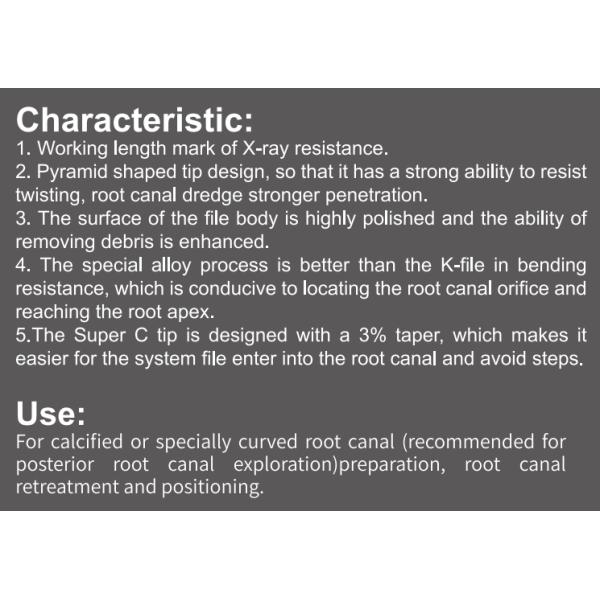 Characteristic:
1. Working length mark of X-ray resistance.
2. Pyramid shaped tip design, so that it has a strong ability to resist twisting, root canal dredge stronger penetration.
3. The surface of the file body is highly polished and the ability of removing debris is enhanced.
4. The special alloy process is better than the K-file in bending resistance, which is conducive to locating the root canal orifice and reaching the root apex.
5.The Super C tip is designed with a 3% taper, which makes it easier for the system file enter into the root canal and avoid steps.

Use:
For calcified or specially curved root canal (recommended for posterior root canal exploration)preparation, root canal retreatment and positioning.